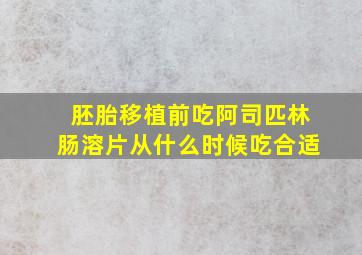 胚胎移植前吃阿司匹林肠溶片从什么时候吃合适